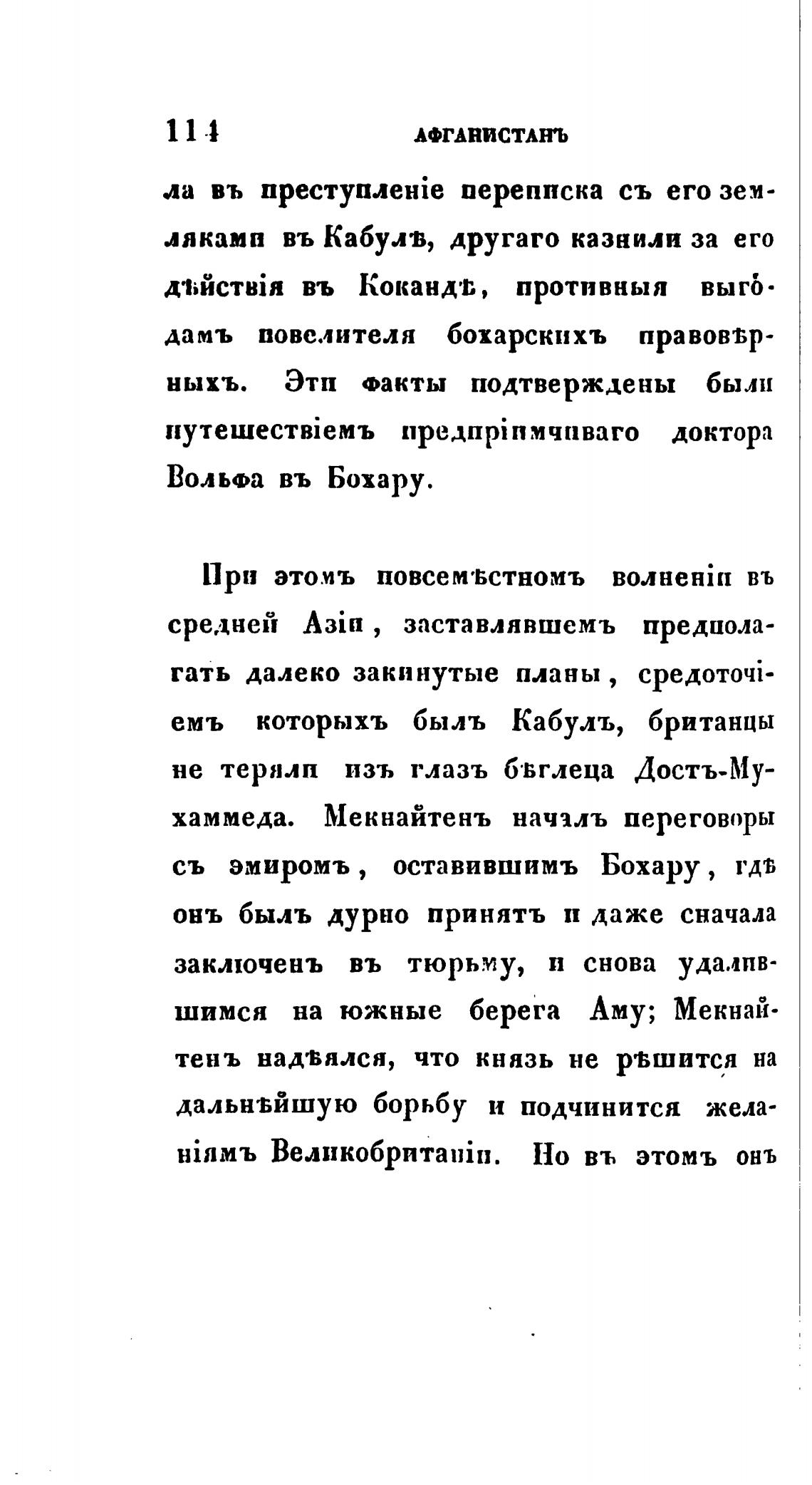 114 АФГАНИСТАНЪ

ла въ преступленіе переписка съ его земляками въ Кабулѣ, другаго казнили за его дѣйствія въ Кокандѣ, противныя выгодамъ повелителя бохарскихъ правовѣрныхъ. Эти факты подтверждены были путешествіемъ предпріимчиваго доктора Вольфа въ Бохару.

При этомъ повсемѣстномъ волненіи въ средней Азіи, заставлявшемъ предполагать далеко закинутые планы, средоточіемъ которыхъ былъ Кабулъ, британцы не теряли изъ глазъ бѣглеца Достъ-Мухаммеда. Мекнайтенъ началъ переговоры съ эмиромъ, оставившимъ Бохару, гдѣ онъ былъ дурно принятъ и даже сначала заключенъ въ тюрьму, и снова удалившимся на южные берега Аму; Мекнайтенъ надѣялся, что князь не рѣшится на дальнѣйшую борьбу и подчинится желаніямъ Великобританіи. Но въ этомъ онъ